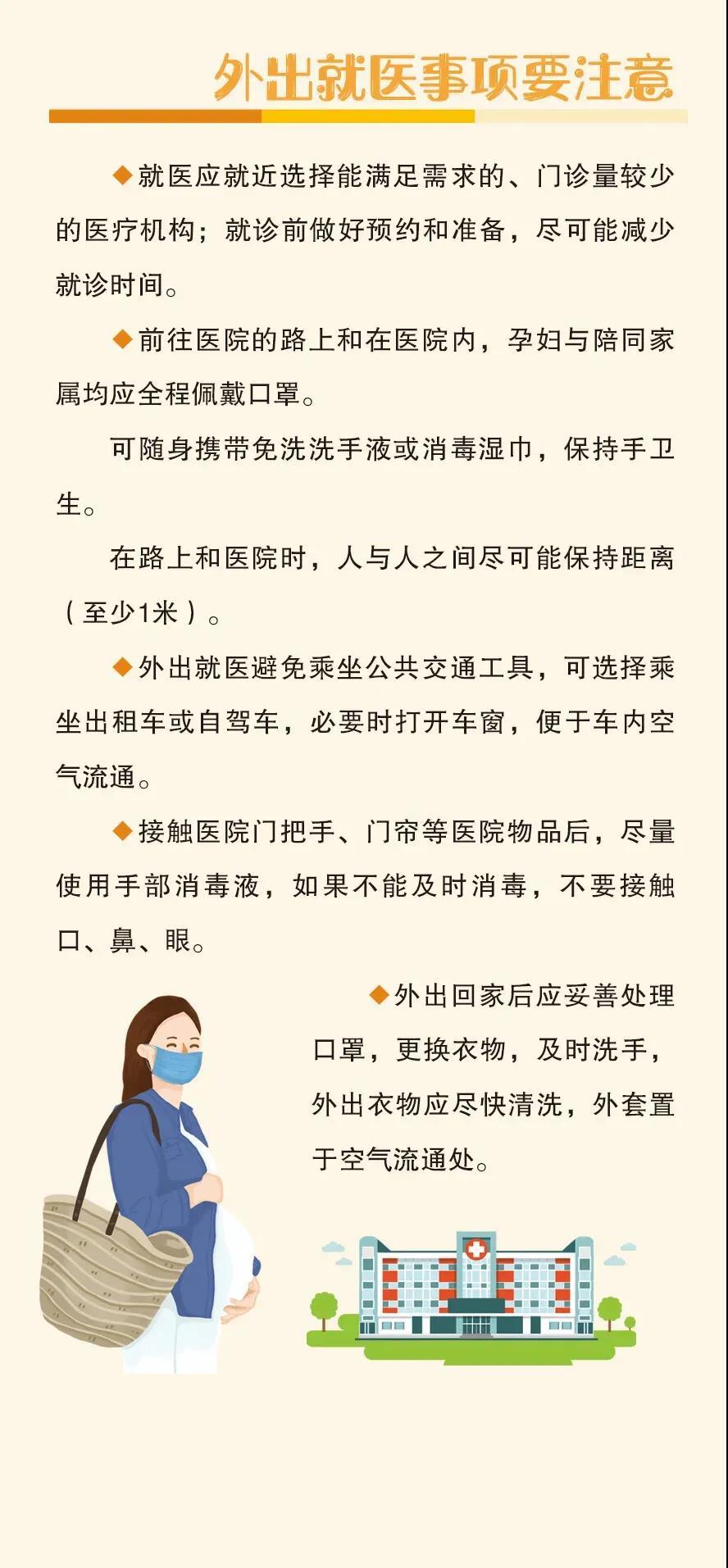 外出就医事项要注意

◆就医应就近选择能满足需求的、门诊量较少的医疗机构；就诊前做好预约和准备，尽可能减少就诊时间。

◆前往医院的路上和在医院内，孕妇与陪同家属均应全程佩戴口罩。

可随身携带免洗洗手液或消毒湿巾，保持手卫生。

在路上和医院时，人与人之间尽可能保持距离（至少1米）。

◆外出就医避免乘坐公共交通工具，可选择乘坐出租车或自驾车，必要时打开车窗，便于车内空气流通。

◆接触医院门把手、门帘等医院物品后，尽量使用手部消毒液，如果不能及时消毒，不要接触口、鼻、眼。

◆外出回家后应妥善处理口罩，更换衣物，及时洗手，外出衣物应尽快清洗，外套置于空气流通处。